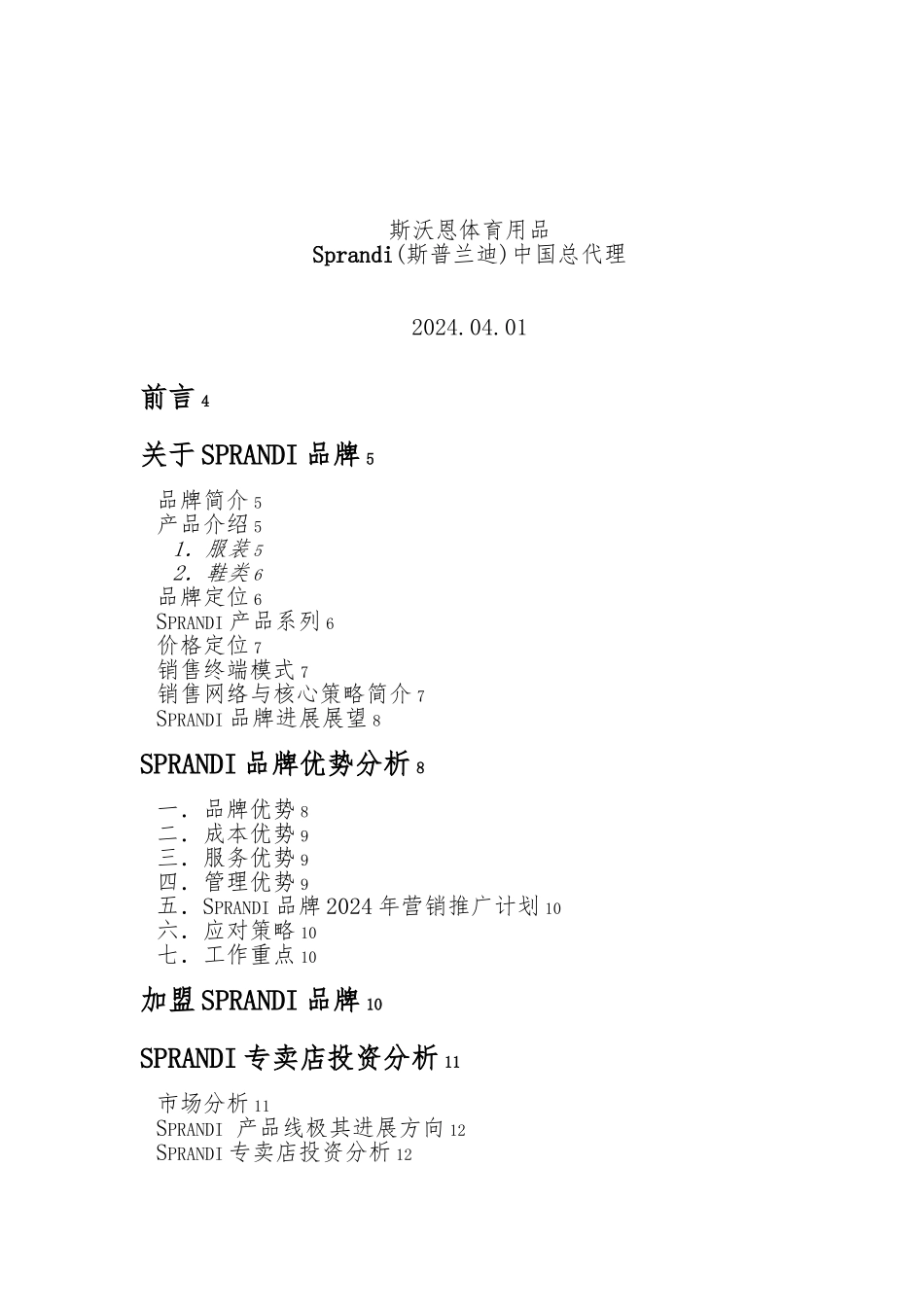 斯沃恩体育用品
Sprandi(斯普兰迪)中国总代理

2024.04.01

前言 4

关于 SPRANDI 品牌 5

品牌简介 5
产品介绍 5
1. 服装 5
2. 鞋类 6
品牌定位 6
SPRANDI 产品系列 6
价格定位 7
销售终端模式 7
销售网络与核心策略简介 7
SPRANDI 品牌进展展望 8

SPRANDI 品牌优势分析 8

一. 品牌优势 8
二. 成本优势 9
三. 服务优势 9
四. 管理优势 9
五. SPRANDI 品牌 2024 年营销推广计划 10
六. 应对策略 10
七. 工作重点 10

加盟 SPRANDI 品牌 10

SPRANDI 专卖店投资分析 11

市场分析 11
SPRANDI 产品线极其进展方向 12
SPRANDI 专卖店投资分析 12